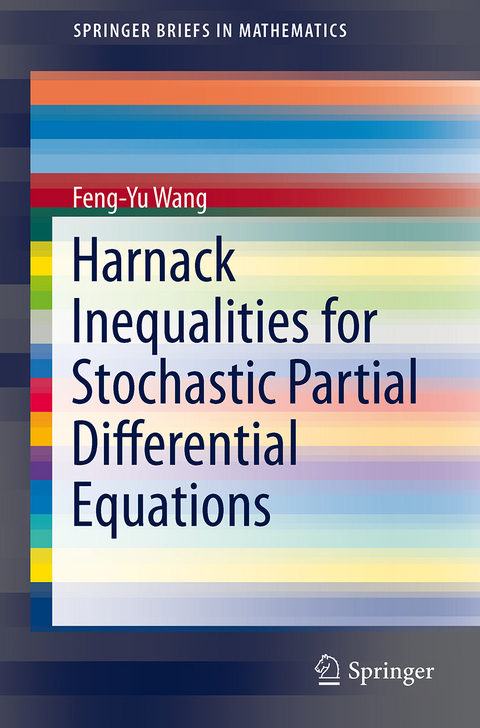 SPRINGER BRIEFS IN MATHEMATICS

Feng-Yu Wang

Harnack Inequalities for Stochastic Partial Differential Equations

Springer